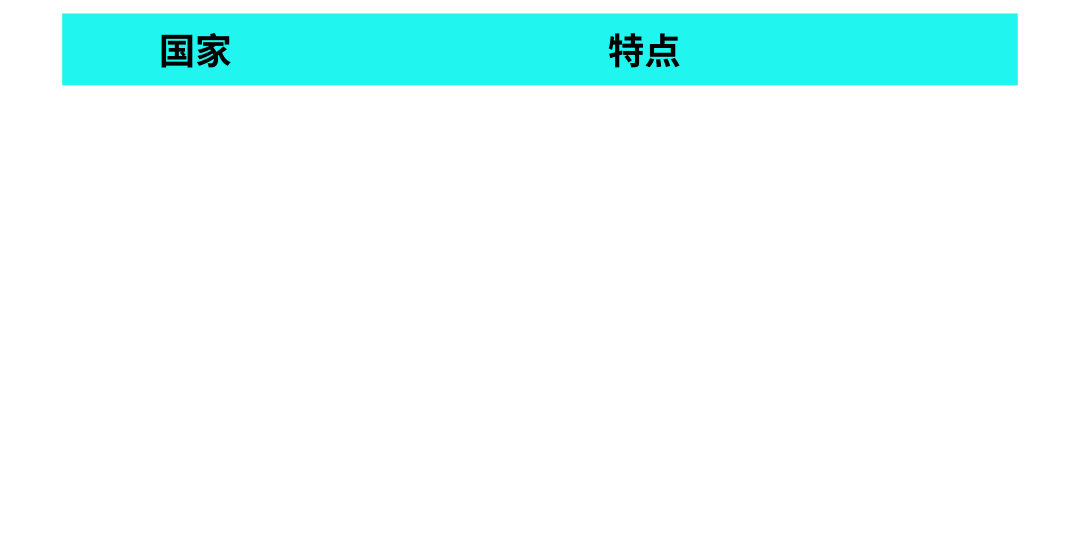 | 国家 | 特点 |
|---|---|